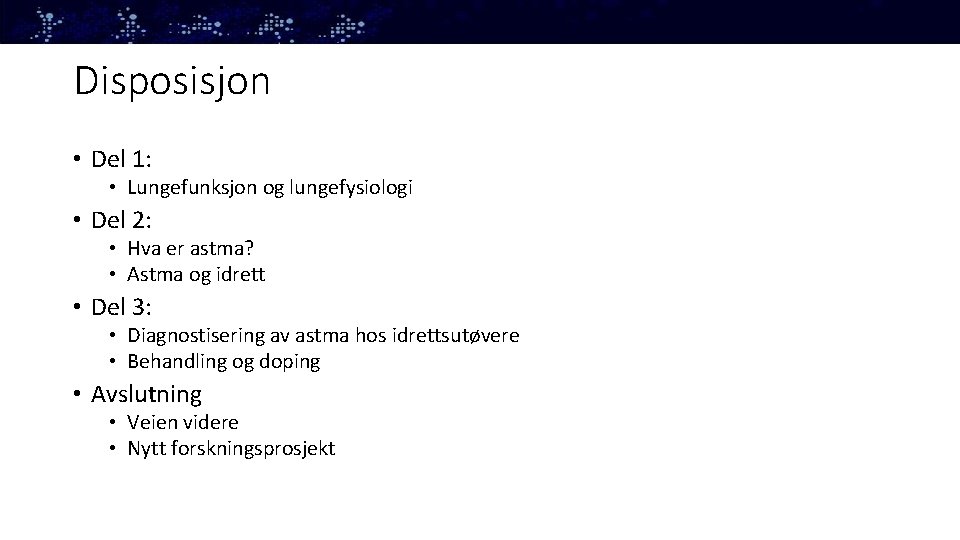 Disposisjon

• Del 1:
  • Lungefunksjon og lungefysiologi
• Del 2:
  • Hva er astma?
  • Astma og idrett
• Del 3:
  • Diagnostisering av astma hos idrettsutøvere
  • Behandling og doping
• Avslutning
  • Veien videre
  • Nytt forskningsprosjekt